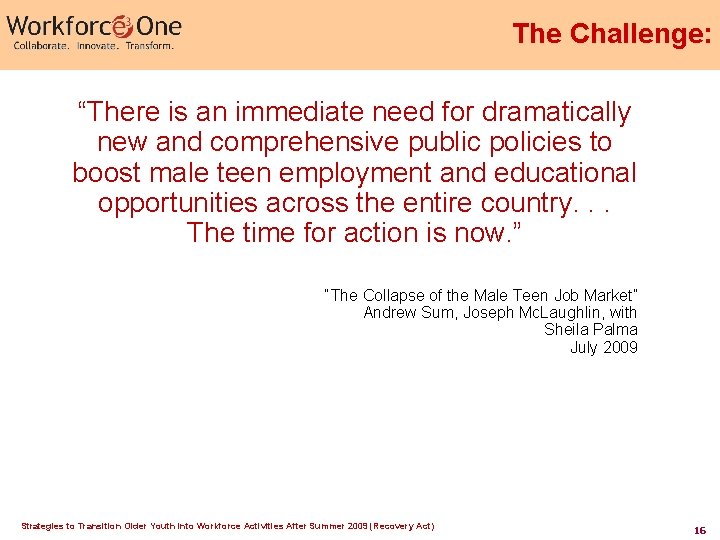 Workforce3One
Collaborate. Innovate. Transform.

The Challenge:

“There is an immediate need for dramatically new and comprehensive public policies to boost male teen employment and educational opportunities across the entire country. . . The time for action is now.”

"The Collapse of the Male Teen Job Market"
Andrew Sum, Joseph McLaughlin, with
Sheila Palma
July 2009

Strategies to Transition Older Youth into Workforce Activities After Summer 2009 (Recovery Act)

16